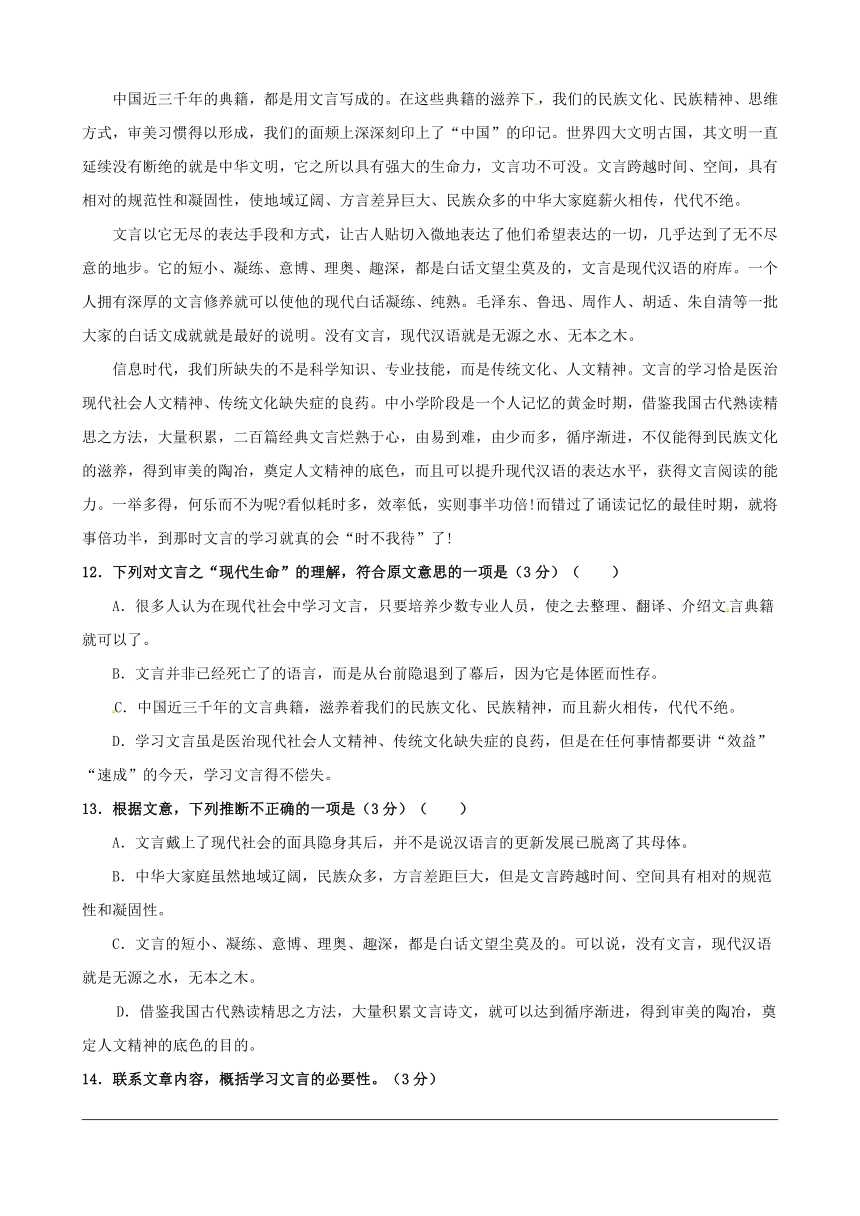 中国近三千年的典籍，都是用文言写成的。在这些典籍的滋养下，我们的民族文化、民族精神、思维方式，审美习惯得以形成，我们的面颊上深深刻印上了“中国”的印记。世界四大文明古国，其文明一直延续没有断绝的就是中华文明，它之所以具有强大的生命力，文言功不可没。文言跨越时间、空间，具有相对的规范性和凝固性，使地域辽阔、方言差异巨大、民族众多的中华大家庭薪火相传，代代不绝。

文言以它无尽的表达手段和方式，让古人贴切入微地表达了他们希望表达的一切，几乎达到了无不尽意的地步。它的短小、凝练、意博、理奥、趣深，都是白话文望尘莫及的，文言是现代汉语的府库。一个人拥有深厚的文言修养就可以使他的现代白话凝练、纯熟。毛泽东、鲁迅、周作人、胡适、朱自清等一批大家的白话文成就就是最好的说明。没有文言，现代汉语就是无源之水、无本之木。

信息时代，我们所缺失的不是科学知识、专业技能，而是传统文化、人文精神。文言的学习恰是医治现代社会人文精神、传统文化缺失症的良药。中小学阶段是一个人记忆的黄金时期，借鉴我国古代熟读精思之方法，大量积累，二百篇经典文言烂熟于心，由易到难，由少而多，循序渐进，不仅能得到民族文化的滋养，得到审美的陶冶，奠定人文精神的底色，而且可以提升现代汉语的表达水平，获得文言阅读的能力。一举多得，何乐而不为呢?看似耗时多，效率低，实则事半功倍!而错过了诵读记忆的最佳时期，就将事倍功半，到那时文言的学习就真的会“时不我待”了!

12．下列对文言之“现代生命”的理解，符合原文意思的一项是（3分）（　　）

A．很多人认为在现代社会中学习文言，只要培养少数专业人员，使之去整理、翻译、介绍文言典籍就可以了。

B．文言并非已经死亡了的语言，而是从台前隐退到了幕后，因为它是体匿而性存。

C．中国近三千年的文言典籍，滋养着我们的民族文化、民族精神，而且薪火相传，代代不绝。

D．学习文言虽是医治现代社会人文精神、传统文化缺失症的良药，但是在任何事情都要讲“效益”“速成”的今天，学习文言得不偿失。

13．根据文意，下列推断不正确的一项是（3分）（　　）

A．文言戴上了现代社会的面具隐身其后，并不是说汉语言的更新发展已脱离了其母体。

B．中华大家庭虽然地域辽阔，民族众多，方言差距巨大，但是文言跨越时间、空间具有相对的规范性和凝固性。

C．文言的短小、凝练、意博、理奥、趣深，都是白话文望尘莫及的。可以说，没有文言，现代汉语就是无源之水，无本之木。

D．借鉴我国古代熟读精思之方法，大量积累文言诗文，就可以达到循序渐进，得到审美的陶冶，奠定人文精神的底色的目的。

14．联系文章内容，概括学习文言的必要性。（3分）